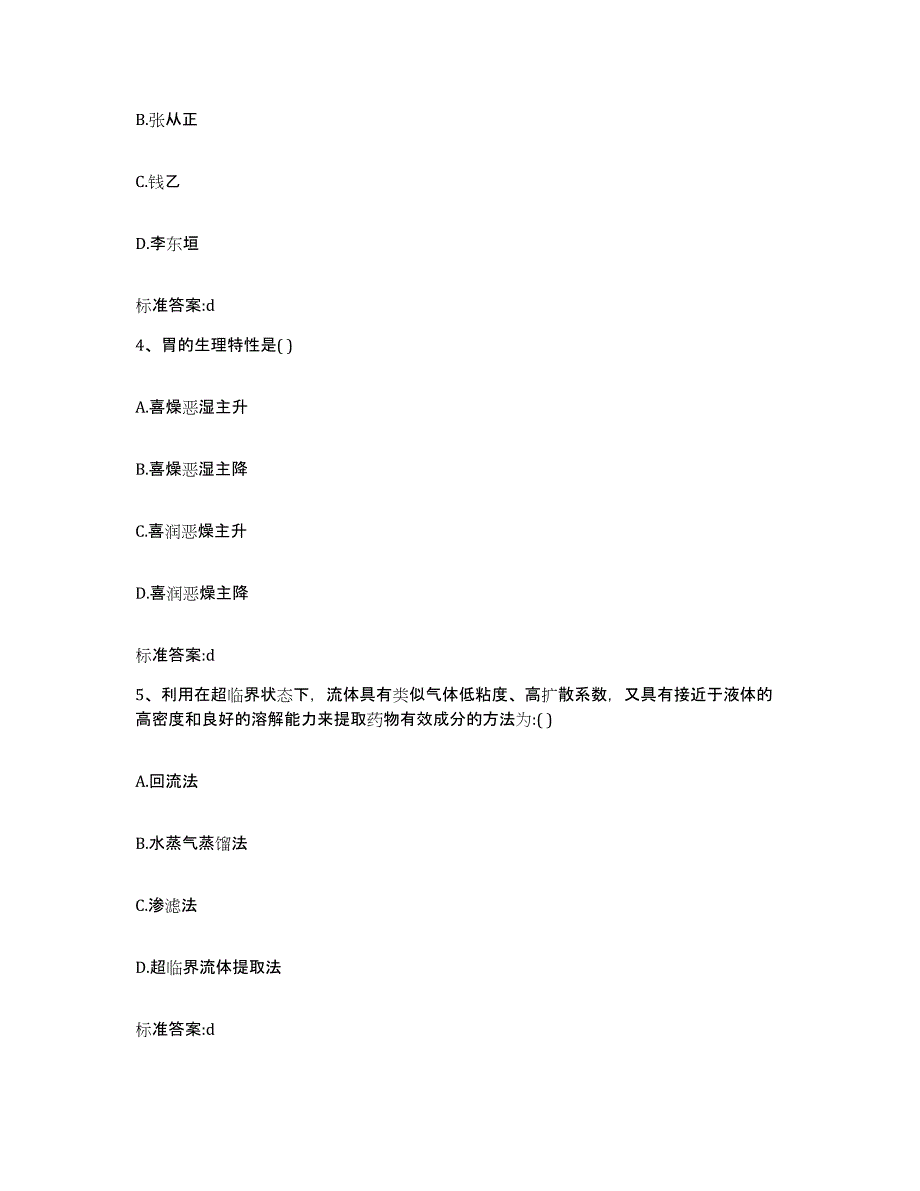 B.张从正

C.钱乙

D.李东垣

标准答案:d

4、胃的生理特性是( )

A.喜燥恶湿主升

B.喜燥恶湿主降

C.喜润恶燥主升

D.喜润恶燥主降

标准答案:d

5、利用在超临界状态下，流体具有类似气体低粘度、高扩散系数，又具有接近于液体的高密度和良好的溶解能力来提取药物有效成分的方法为:( )

A.回流法

B.水蒸气蒸馏法

C.渗滤法

D.超临界流体提取法

标准答案:d